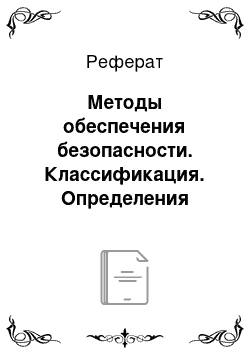 Реферат

Методы обеспечения безопасности. Классификация. Определения